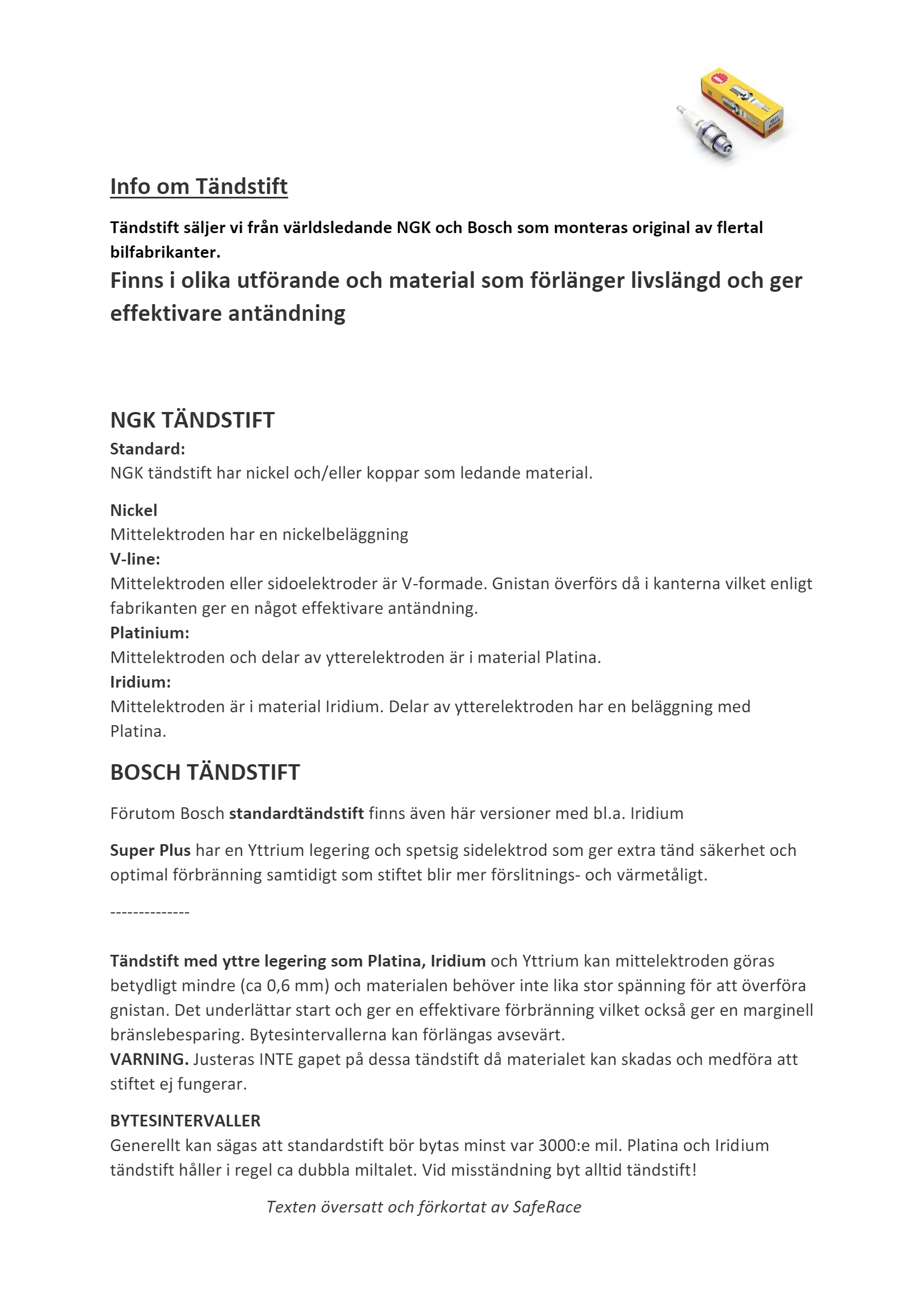 Info om Tändstift

Tändstift säljer vi från världsledande NGK och Bosch som monteras original av flertal bilfabrikanter.

Finns i olika utförande och material som förlänger livslängd och ger effektivare antändning

NGK TÄNDSTIFT

Standard:
NGK tändstift har nickel och/eller koppar som ledande material.

Nickel
Mittelektroden har en nickelbeläggning
V-line:
Mittelektroden eller sidoelektroder är V-formade. Gnistan överförs då i kanterna vilket enligt fabrikanten ger en något effektivare antändning.
Platinium:
Mittelektroden och delar av ytterelektroden är i material Platina.
Iridium:
Mittelektroden är i material Iridium. Delar av ytterelektroden har en beläggning med Platina.

BOSCH TÄNDSTIFT

Förutom Bosch standardtändstift finns även här versioner med bl.a. Iridium

Super Plus har en Yttrium legering och spetsig sidelektrod som ger extra tänd säkerhet och optimal förbränning samtidigt som stiftet blir mer förslitnings- och värmetåligt.

--------------

Tändstift med yttre legering som Platina, Iridium och Yttrium kan mittelektroden göras betydligt mindre (ca 0,6 mm) och materialen behöver inte lika stor spänning för att överföra gnistan. Det underlättar start och ger en effektivare förbränning vilket också ger en marginell bränslebesparing. Bytesintervallerna kan förlängas avsevärt.
VARNING. Justeras INTE gapet på dessa tändstift då materialet kan skadas och medföra att stiftet ej fungerar.

BYTESINTERVALLER
Generellt kan sägas att standardstift bör bytas minst var 3000:e mil. Platina och Iridium tändstift håller i regel ca dubbla miltalet. Vid misständning byt alltid tändstift!

Texten översatt och förkortat av SafeRace